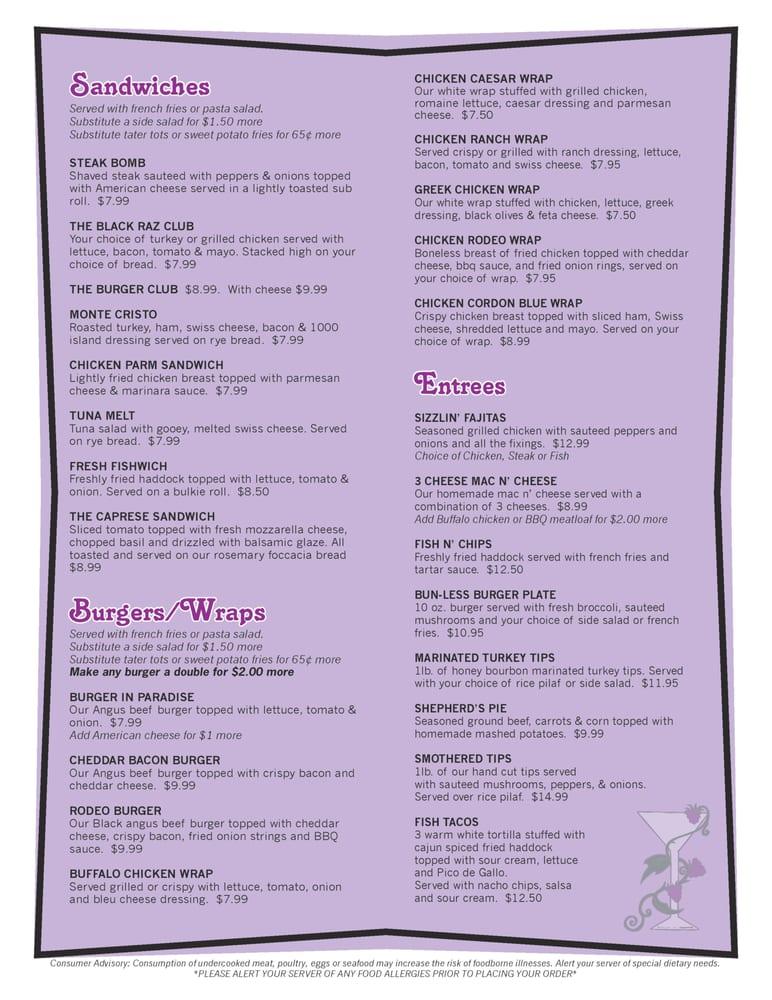 Sandwiches

Served with french fries or pasta salad.
Substitute a side salad for $1.50 more
Substitute tater tots or sweet potato fries for 65¢ more

STEAK BOMB
Shaved steak sauteed with peppers & onions topped with American cheese served in a lightly toasted sub roll. $7.99

THE BLACK RAZ CLUB
Your choice of turkey or grilled chicken served with lettuce, bacon, tomato & mayo. Stacked high on your choice of bread. $7.99

THE BURGER CLUB $8.99. With cheese $9.99

MONTE CRISTO
Roasted turkey, ham, swiss cheese, bacon & 1000 island dressing served on rye bread. $7.99

CHICKEN PARM SANDWICH
Lightly fried chicken breast topped with parmesan cheese & marinara sauce. $7.99

TUNA MELT
Tuna salad with gooey, melted swiss cheese. Served on rye bread. $7.99

FRESH FISHWICH
Freshly fried haddock topped with lettuce, tomato & onion. Served on a bulkie roll. $8.50

THE CAPRESE SANDWICH
Sliced tomato topped with fresh mozzarella cheese, chopped basil and drizzled with balsamic glaze. All toasted and served on our rosemary foccacia bread $8.99

Burgers/Wraps

Served with french fries or pasta salad.
Substitute a side salad for $1.50 more
Substitute tater tots or sweet potato fries for 65¢ more
Make any burger a double for $2.00 more

BURGER IN PARADISE
Our Angus beef burger topped with lettuce, tomato & onion. $7.99
Add American cheese for $1 more

CHEDDAR BACON BURGER
Our Angus beef burger topped with crispy bacon and cheddar cheese. $9.99

RODEO BURGER
Our Black angus beef burger topped with cheddar cheese, crispy bacon, fried onion strings and BBQ sauce. $9.99

BUFFALO CHICKEN WRAP
Served grilled or crispy with lettuce, tomato, onion and bleu cheese dressing. $7.99

CHICKEN CAESAR WRAP
Our white wrap stuffed with grilled chicken, romaine lettuce, caesar dressing and parmesan cheese. $7.50

CHICKEN RANCH WRAP
Served crispy or grilled with ranch dressing, lettuce, bacon, tomato and swiss cheese. $7.95

GREEK CHICKEN WRAP
Our white wrap stuffed with chicken, lettuce, greek dressing, black olives & feta cheese. $7.50

CHICKEN RODEO WRAP
Boneless breast of fried chicken topped with cheddar cheese, bbq sauce, and fried onion rings, served on your choice of wrap. $7.95

CHICKEN CORDON BLUE WRAP
Crispy chicken breast topped with sliced ham, Swiss cheese, shredded lettuce and mayo. Served on your choice of wrap. $8.99

Entrees

SIZZLIN' FAJITAS
Seasoned grilled chicken with sauteed peppers and onions and all the fixings. $12.99
Choice of Chicken, Steak or Fish

3 CHEESE MAC N' CHEESE
Our homemade mac n' cheese served with a combination of 3 cheeses. $8.99
Add Buffalo chicken or BBQ meatloaf for $2.00 more

FISH N' CHIPS
Freshly fried haddock served with french fries and tartar sauce. $12.50

BUN-LESS BURGER PLATE
10 oz. burger served with fresh broccoli, sauteed mushrooms and your choice of side salad or french fries. $10.95

MARINATED TURKEY TIPS
1lb. of honey bourbon marinated turkey tips. Served with your choice of rice pilaf or side salad. $11.95

SHEPHERD'S PIE
Seasoned ground beef, carrots & corn topped with homemade mashed potatoes. $9.99

SMOTHERED TIPS
1lb. of our hand cut tips served with sauteed mushrooms, peppers, & onions. Served over rice pilaf. $14.99

FISH TACOS
3 warm white tortilla stuffed with cajun spiced fried haddock topped with sour cream, lettuce and Pico de Gallo. Served with nacho chips, salsa and sour cream. $12.50

Consumer Advisory: Consumption of undercooked meat, poultry, eggs or seafood may increase the risk of foodborne illnesses. Alert your server of special dietary needs.
*PLEASE ALERT YOUR SERVER OF ANY FOOD ALLERGIES PRIOR TO PLACING YOUR ORDER*